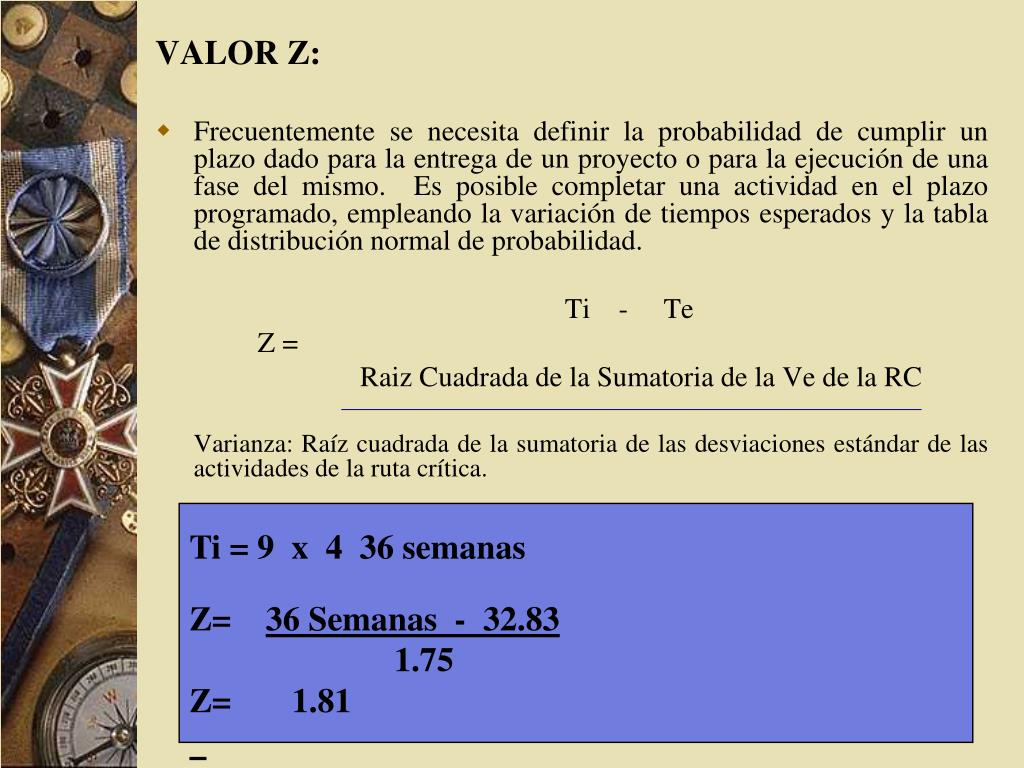 VALOR Z:

Frecuentemente se necesita definir la probabilidad de cumplir un plazo dado para la entrega de un proyecto o para la ejecución de una fase del mismo. Es posible completar una actividad en el plazo programado, empleando la variación de tiempos esperados y la tabla de distribución normal de probabilidad.

Ti - Te

Z =

Raiz Cuadrada de la Sumatoria de la Ve de la RC

Varianza: Raíz cuadrada de la sumatoria de las desviaciones estándar de las actividades de la ruta crítica.

Ti = 9 x 4 36 semanas

Z= 36 Semanas - 32.83
1.75

Z= 1.81

–